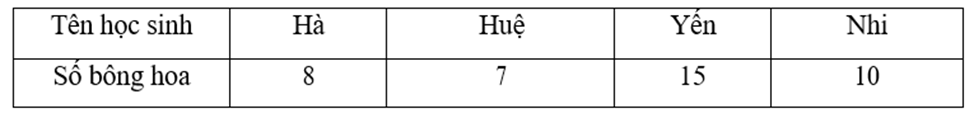 | Tên học sinh | Hà | Huệ | Yến | Nhi |
|---|---|---|---|---|
| Số bông hoa | 8 | 7 | 15 | 10 |